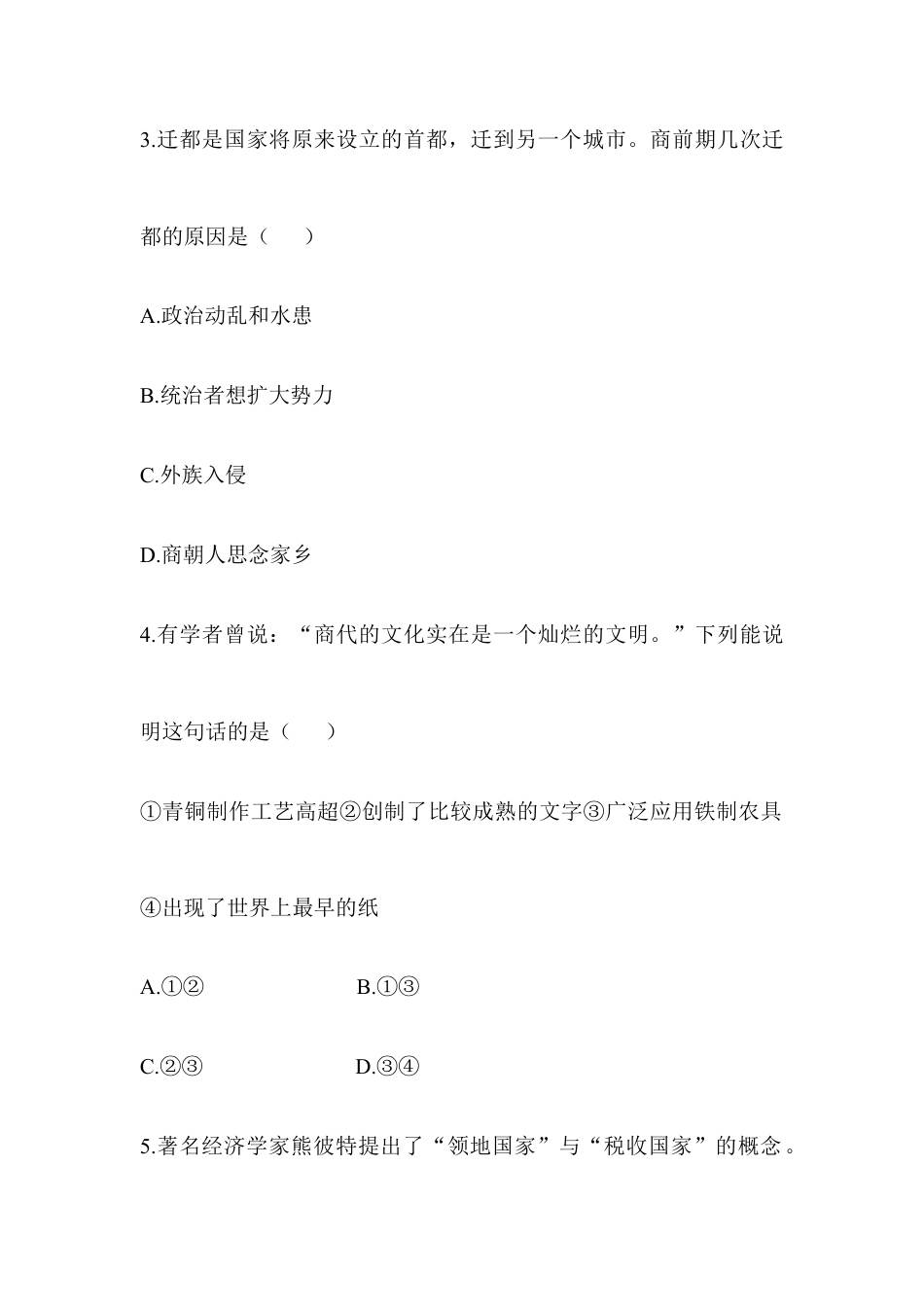 3.迁都是国家将原来设立的首都，迁到另一个城市。商前期几次迁都的原因是（　　）

A.政治动乱和水患

B.统治者想扩大势力

C.外族入侵

D.商朝人思念家乡

4.有学者曾说：“商代的文化实在是一个灿烂的文明。”下列能说明这句话的是（　　）

①青铜制作工艺高超②创制了比较成熟的文字③广泛应用铁制农具④出现了世界上最早的纸

A.①②　　B.①③

C.②③　　D.③④

5.著名经济学家熊彼特提出了“领地国家”与“税收国家”的概念。